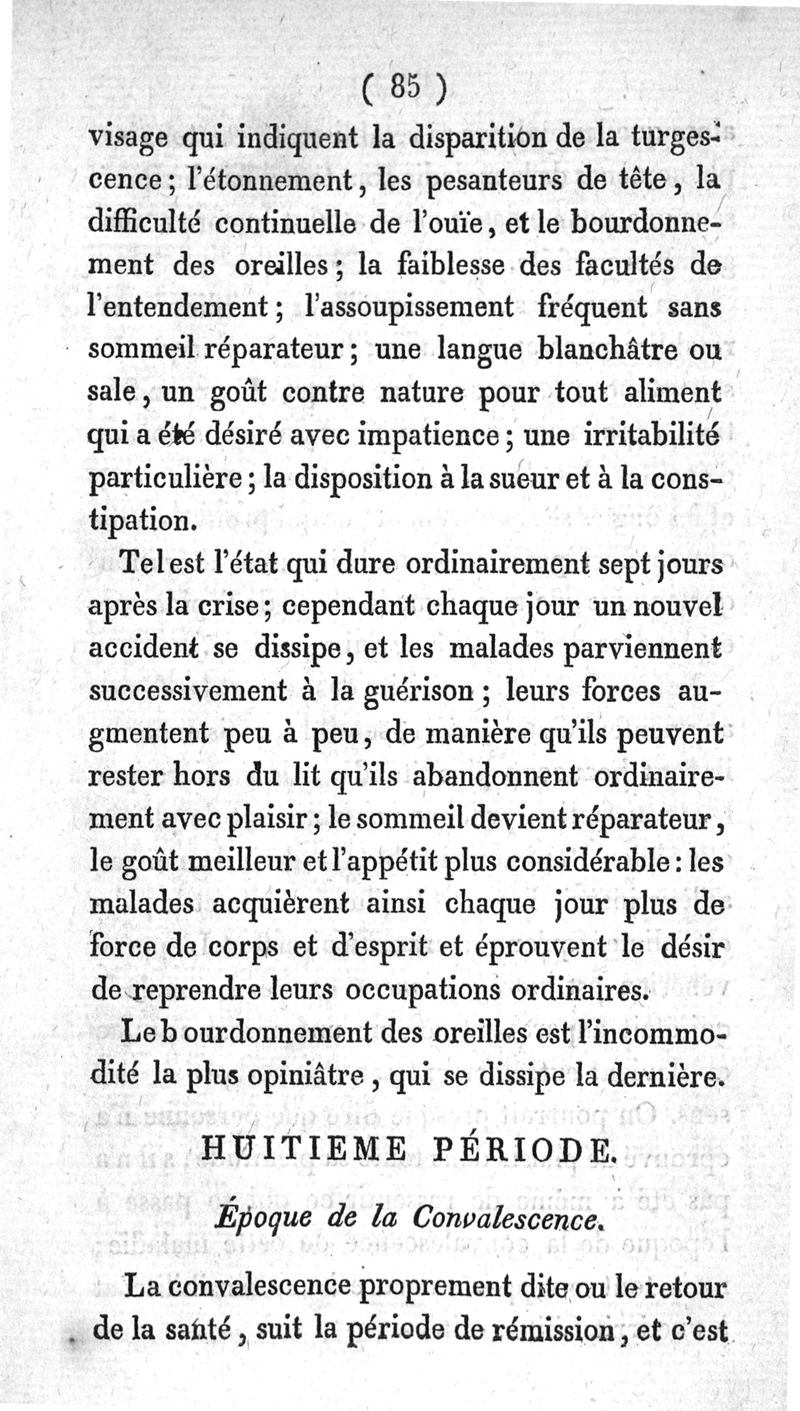 ( 85 )

visage qui indiquent la disparition de la turgescence; l'étonnement, les pesanteurs de tête, la difficulté continuelle de l'ouïe, et le bourdonnement des oreilles; la faiblesse des facultés de l'entendement; l'assoupissement fréquent sans sommeil réparateur; une langue blanchâtre ou sale, un goût contre nature pour tout aliment qui a été désiré avec impatience; une irritabilité particulière; la disposition à la sueur et à la constipation.

Tel est l'état qui dure ordinairement sept jours après la crise; cependant chaque jour un nouvel accident se dissipe, et les malades parviennent successivement à la guérison; leurs forces augmentent peu à peu, de manière qu'ils peuvent rester hors du lit qu'ils abandonnent ordinairement avec plaisir; le sommeil devient réparateur, le goût meilleur et l'appétit plus considérable: les malades acquièrent ainsi chaque jour plus de force de corps et d'esprit et éprouvent le désir de reprendre leurs occupations ordinaires.

Le b ourdonnement des oreilles est l'incommodité la plus opiniâtre, qui se dissipe la dernière.

HUITIEME PÉRIODE.

Époque de la Convalescence.

La convalescence proprement dite ou le retour de la santé, suit la période de rémission, et c'est